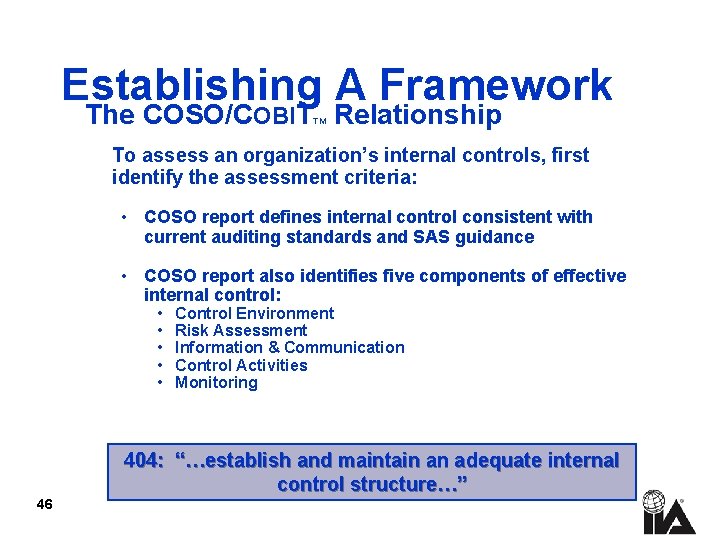 Establishing A Framework
The COSO/COBIT™ Relationship

To assess an organization's internal controls, first identify the assessment criteria:

• COSO report defines internal control consistent with current auditing standards and SAS guidance

• COSO report also identifies five components of effective internal control:
  • Control Environment
  • Risk Assessment
  • Information & Communication
  • Control Activities
  • Monitoring

404: "…establish and maintain an adequate internal control structure…"

46

IIA